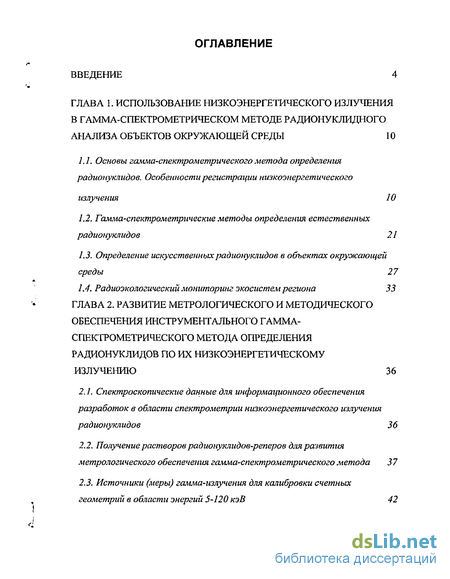 ОГЛАВЛЕНИЕ

ВВЕДЕНИЕ 4

ГЛАВА 1. ИСПОЛЬЗОВАНИЕ НИЗКОЭНЕРГЕТИЧЕСКОГО ИЗЛУЧЕНИЯ В ГАММА-СПЕКТРОМЕТРИЧЕСКОМ МЕТОДЕ РАДИОНУКЛИДНОГО АНАЛИЗА ОБЪЕКТОВ ОКРУЖАЮЩЕЙ СРЕДЫ 10

1.1. Основы гамма-спектрометрического метода определения радионуклидов. Особенности регистрации низкоэнергетического излучения 10

1.2. Гамма-спектрометрические методы определения естественных радионуклидов 21

1.3. Определение искусственных радионуклидов в объектах окружающей среды 27

1.4. Радиоэкологический мониторинг экосистем региона 33

ГЛАВА 2. РАЗВИТИЕ МЕТРОЛОГИЧЕСКОГО И МЕТОДИЧЕСКОГО ОБЕСПЕЧЕНИЯ ИНСТРУМЕНТАЛЬНОГО ГАММА-СПЕКТРОМЕТРИЧЕСКОГО МЕТОДА ОПРЕДЕЛЕНИЯ РАДИОНУКЛИДОВ ПО ИХ НИЗКОЭНЕРГЕТИЧЕСКОМУ ИЗЛУЧЕНИЮ 36

2.1. Спектроскопические данные для информационного обеспечения разработок в области спектрометрии низкоэнергетического излучения радионуклидов 36

2.2. Получение растворов радионуклидов-реперов для развития метрологического обеспечения гамма-спектрометрического метода 37

2.3. Источники (меры) гамма-излучения для калибровки счетных геометрий в области энергий 5-120 кэВ 42

dsLib.net
библиотека диссертаций